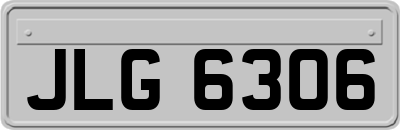 JLG 6306